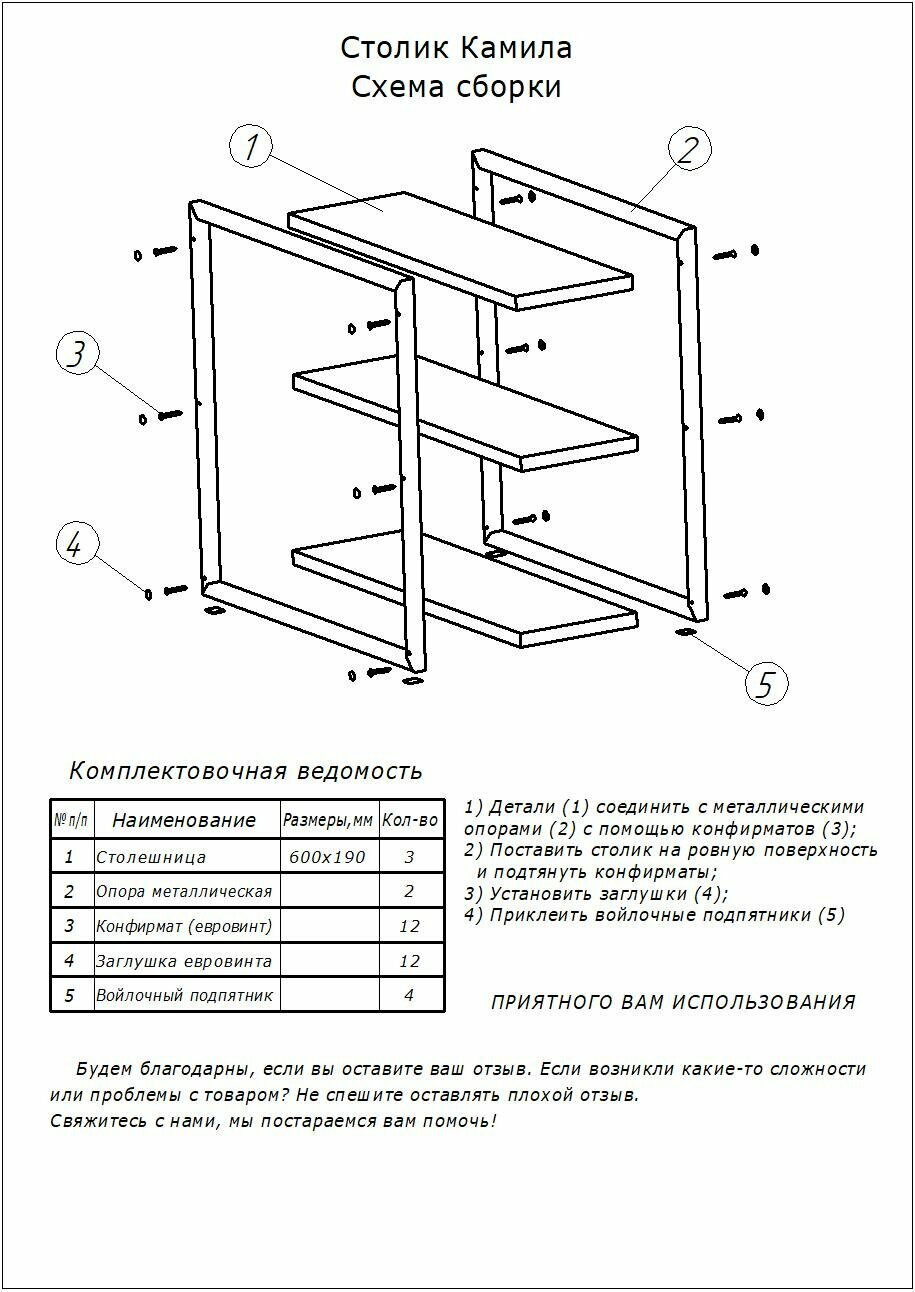 Столик Камила
Схема сборки

1
2
3
4
5

Комплектовочная ведомость

| № п/п | Наименование | Размеры,мм | Кол-во |
|---|---|---|---|
| 1 | Столешница | 600х190 | 3 |
| 2 | Опора металлическая | | 2 |
| 3 | Конфирмат (евровинт) | | 12 |
| 4 | Заглушка евровинта | | 12 |
| 5 | Войлочный подпятник | | 4 |

1) Детали (1) соединить с металлическими опорами (2) с помощью конфирматов (3);
2) Поставить столик на ровную поверхность и подтянуть конфирматы;
3) Установить заглушки (4);
4) Приклеить войлочные подпятники (5)

ПРИЯТНОГО ВАМ ИСПОЛЬЗОВАНИЯ

Будем благодарны, если вы оставите ваш отзыв. Если возникли какие-то сложности или проблемы с товаром? Не спешите оставлять плохой отзыв.
Свяжитесь с нами, мы постараемся вам помочь!